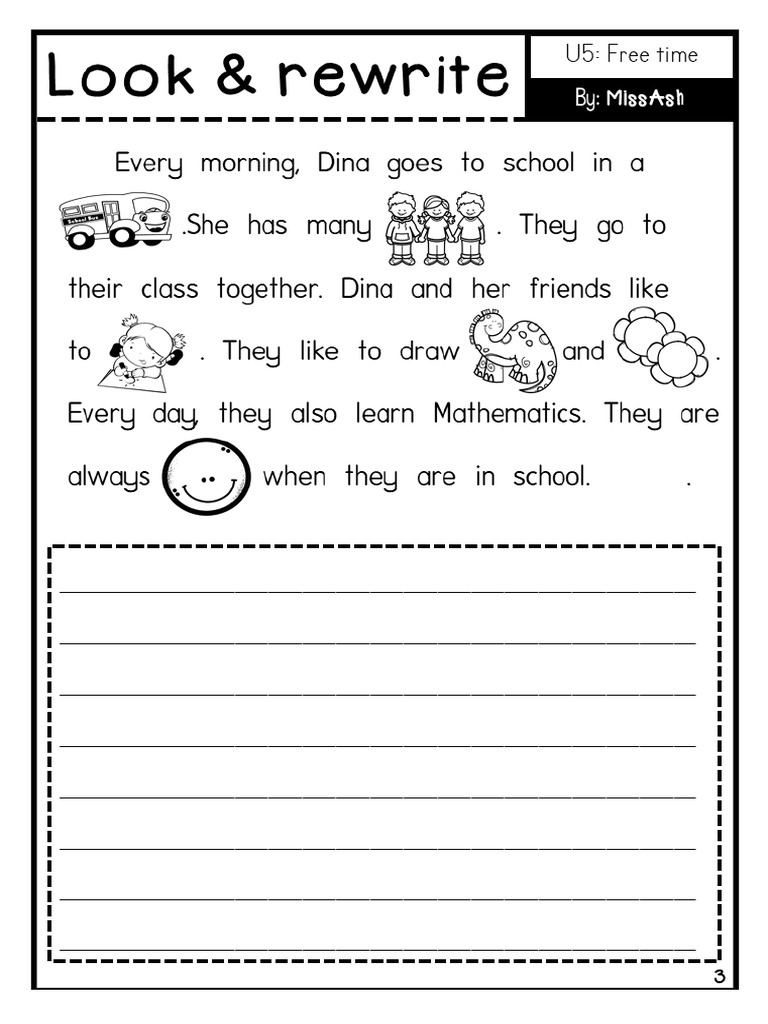 Look & rewrite

U5: Free time

By: MissAsh

Every morning, Dina goes to school in a School Bus .She has many . They go to their class together. Dina and her friends like to . They like to draw and . Every day, they also learn Mathematics. They are always when they are in school. .

3